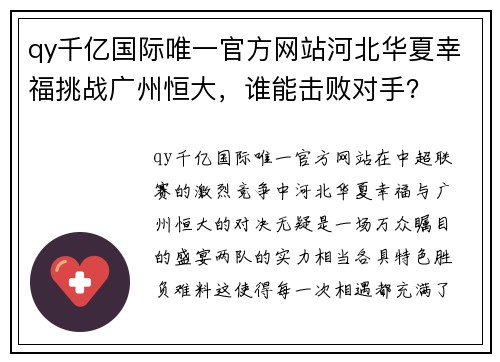 qy千亿国际唯一官方网站河北华夏幸福挑战广州恒大，谁能击败对手?

qy千亿国际唯一官方网站在中超联赛的激烈竞争中河北华夏幸福与广州恒大的对决无疑是一场万众瞩目的盛宴两队的实力相当各具特色胜负难料这使得每一次相遇都充满了